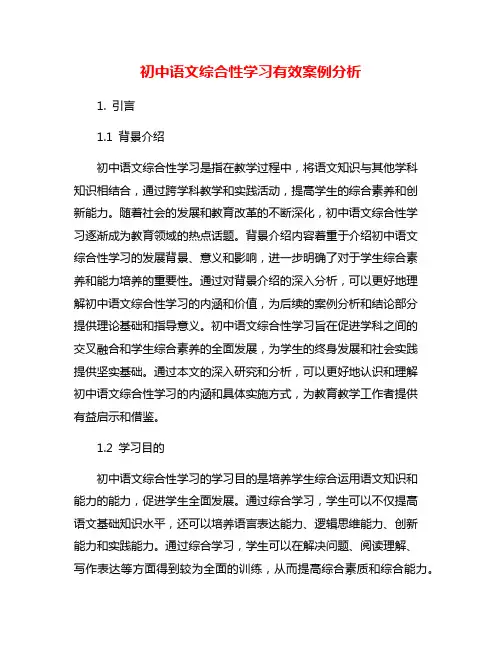 初中语文综合性学习有效案例分析

1. 引言

1.1 背景介绍

初中语文综合性学习是指在教学过程中，将语文知识与其他学科知识相结合，通过跨学科教学和实践活动，提高学生的综合素养和创新能力。随着社会的发展和教育改革的不断深化，初中语文综合性学习逐渐成为教育领域的热点话题。背景介绍内容着重于介绍初中语文综合性学习的发展背景、意义和影响，进一步明确了对于学生综合素养和能力培养的重要性。通过对背景介绍的深入分析，可以更好地理解初中语文综合性学习的内涵和价值，为后续的案例分析和结论部分提供理论基础和指导意义。初中语文综合性学习旨在促进学科之间的交叉融合和学生综合素养的全面发展，为学生的终身发展和社会实践提供坚实基础。通过本文的深入研究和分析，可以更好地认识和理解初中语文综合性学习的内涵和具体实施方式，为教育教学工作者提供有益启示和借鉴。

1.2 学习目的

初中语文综合性学习的学习目的是培养学生综合运用语文知识和能力的能力，促进学生全面发展。通过综合学习，学生可以不仅提高语文基础知识水平，还可以培养语言表达能力、逻辑思维能力、创新能力和实践能力。通过综合学习，学生可以在解决问题、阅读理解、写作表达等方面得到较为全面的训练，从而提高综合素质和综合能力。